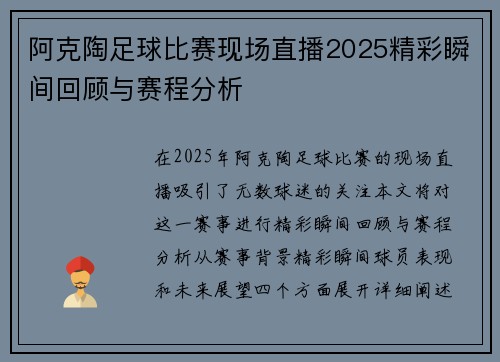 阿克陶足球比赛现场直播2025精彩瞬间回顾与赛程分析

在2025年阿克陶足球比赛的现场直播吸引了无数球迷的关注本文将对这一赛事进行精彩瞬间回顾与赛程分析从赛事背景精彩瞬间球员表现和未来展望四个方面展开详细阐述